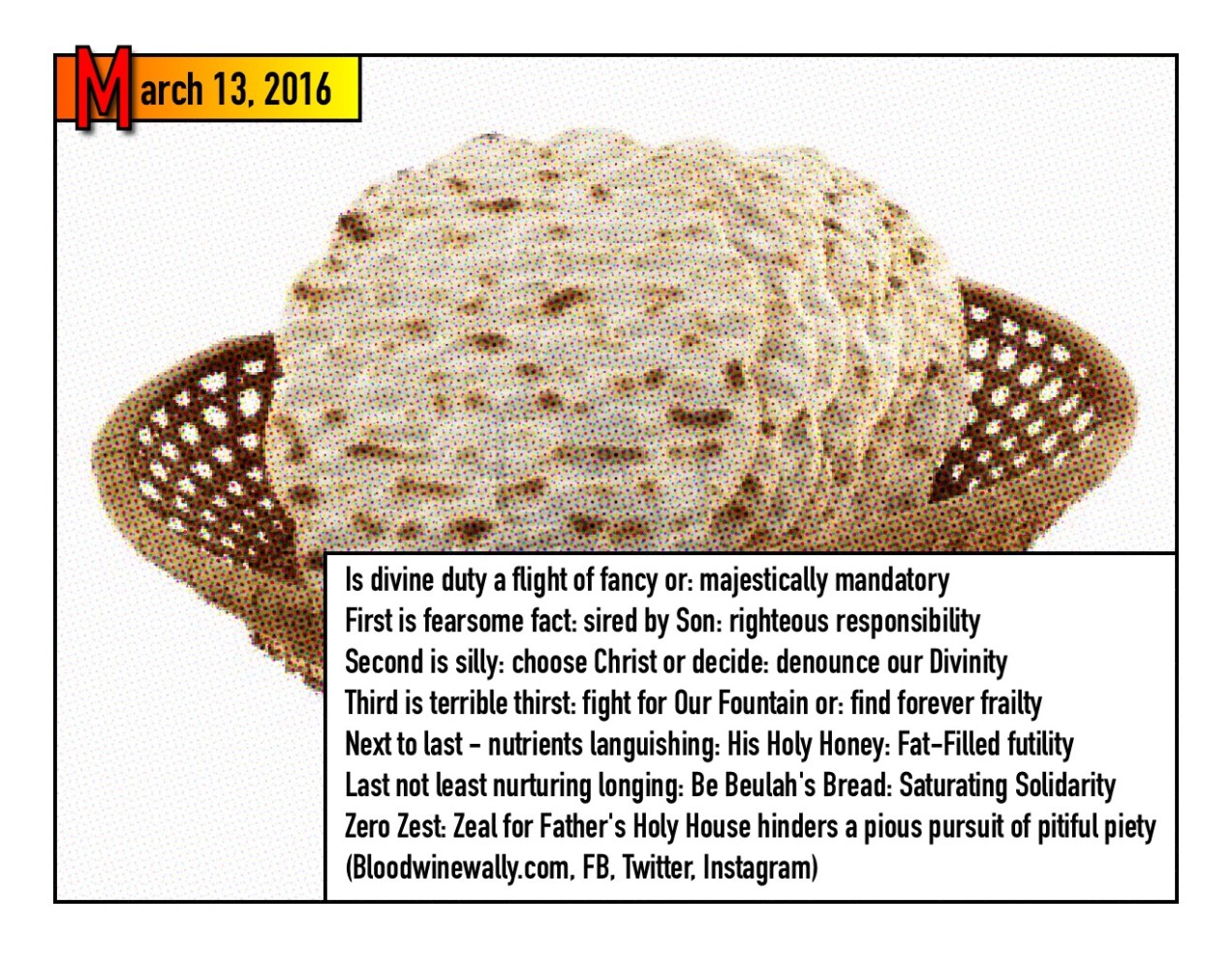 March 13, 2016

Is divine duty a flight of fancy or: majestically mandatory
First is fearsome fact: sired by Son: righteous responsibility
Second is silly: choose Christ or decide: denounce our Divinity
Third is terrible thirst: fight for Our Fountain or: find forever frailty
Next to last - nutrients languishing: His Holy Honey: Fat-Filled futility
Last not least nurturing longing: Be Beulah's Bread: Saturating Solidarity
Zero Zest: Zeal for Father's Holy House hinders a pious pursuit of pitiful piety
(Bloodwinewally.com, FB, Twitter, Instagram)